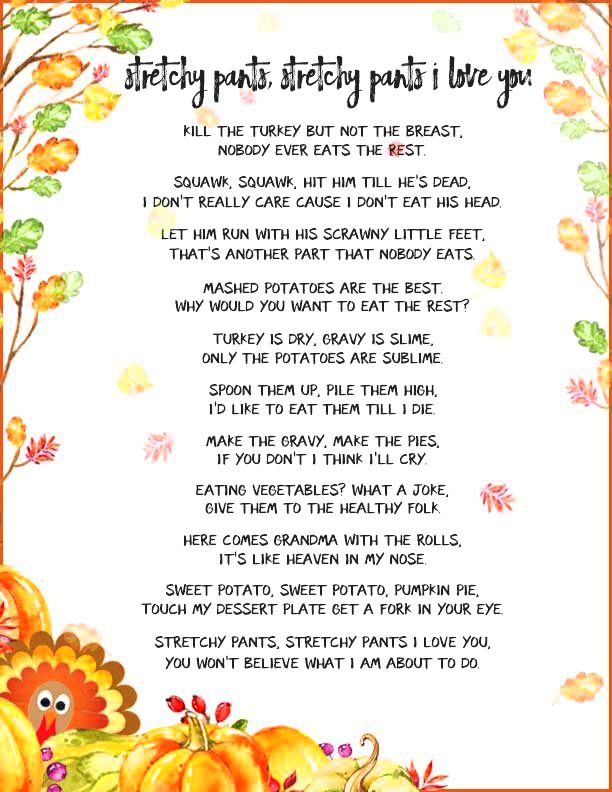 stretchy pants, stretchy pants i love you

KILL THE TURKEY BUT NOT THE BREAST,
NOBODY EVER EATS THE REST.

SQUAWK, SQUAWK, HIT HIM TILL HE'S DEAD,
I DON'T REALLY CARE CAUSE I DON'T EAT HIS HEAD.

LET HIM RUN WITH HIS SCRAWNY LITTLE FEET,
THAT'S ANOTHER PART THAT NOBODY EATS.

MASHED POTATOES ARE THE BEST.
WHY WOULD YOU WANT TO EAT THE REST?

TURKEY IS DRY, GRAVY IS SLIME,
ONLY THE POTATOES ARE SUBLIME.

SPOON THEM UP, PILE THEM HIGH,
I'D LIKE TO EAT THEM TILL I DIE.

MAKE THE GRAVY, MAKE THE PIES,
IF YOU DON'T I THINK I'LL CRY.

EATING VEGETABLES? WHAT A JOKE,
GIVE THEM TO THE HEALTHY FOLK.

HERE COMES GRANDMA WITH THE ROLLS,
IT'S LIKE HEAVEN IN MY NOSE.

SWEET POTATO, SWEET POTATO, PUMPKIN PIE,
TOUCH MY DESSERT PLATE GET A FORK IN YOUR EYE.

STRETCHY PANTS, STRETCHY PANTS I LOVE YOU,
YOU WON'T BELIEVE WHAT I AM ABOUT TO DO.